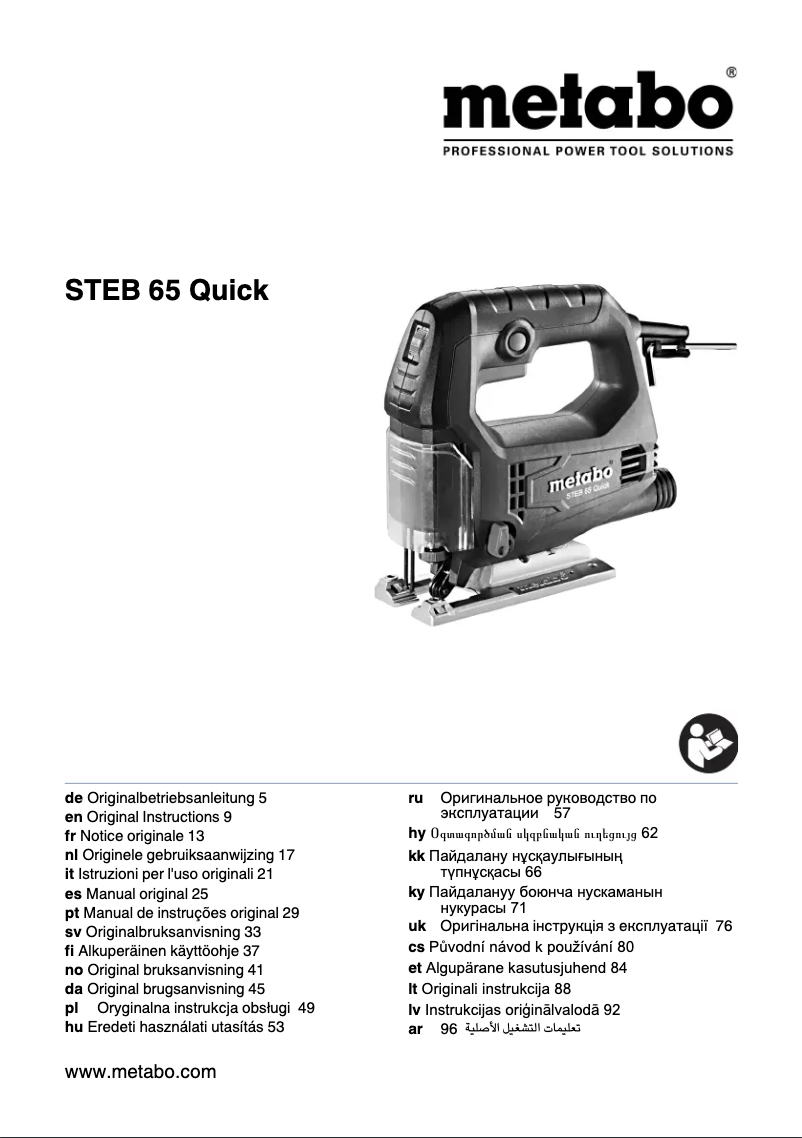 metabo®
PROFESSIONAL POWER TOOL SOLUTIONS

STEB 65 Quick

metabo
STEB 65 Quick

de Originalbetriebsanleitung 5
en Original Instructions 9
fr Notice originale 13
nl Originele gebruiksaanwijzing 17
it Istruzioni per l'uso originali 21
es Manual original 25
pt Manual de instruções original 29
sv Originalbruksanvisning 33
fi Alkuperäinen käyttöohje 37
no Original bruksanvisning 41
da Original brugsanvisning 45
pl Oryginalna instrukcja obsługi 49
hu Eredeti használati utasítás 53

ru Оригинальное руководство по эксплуатации 57
hy Օգտագործման սկզբնական ուղեցույց 62
kk Пайдалану нұсқаулығының түпнұсқасы 66
ky Пайдалануу боюнча нускаманын нукурасы 71
uk Оригінальна інструкція з експлуатації 76
cs Původní návod k používání 80
et Algupärane kasutusjuhend 84
lt Originali instrukcija 88
lv Instrukcijas oriģinālvalodā 92
ar 96 تعليمات التشغيل الأصلية

www.metabo.com